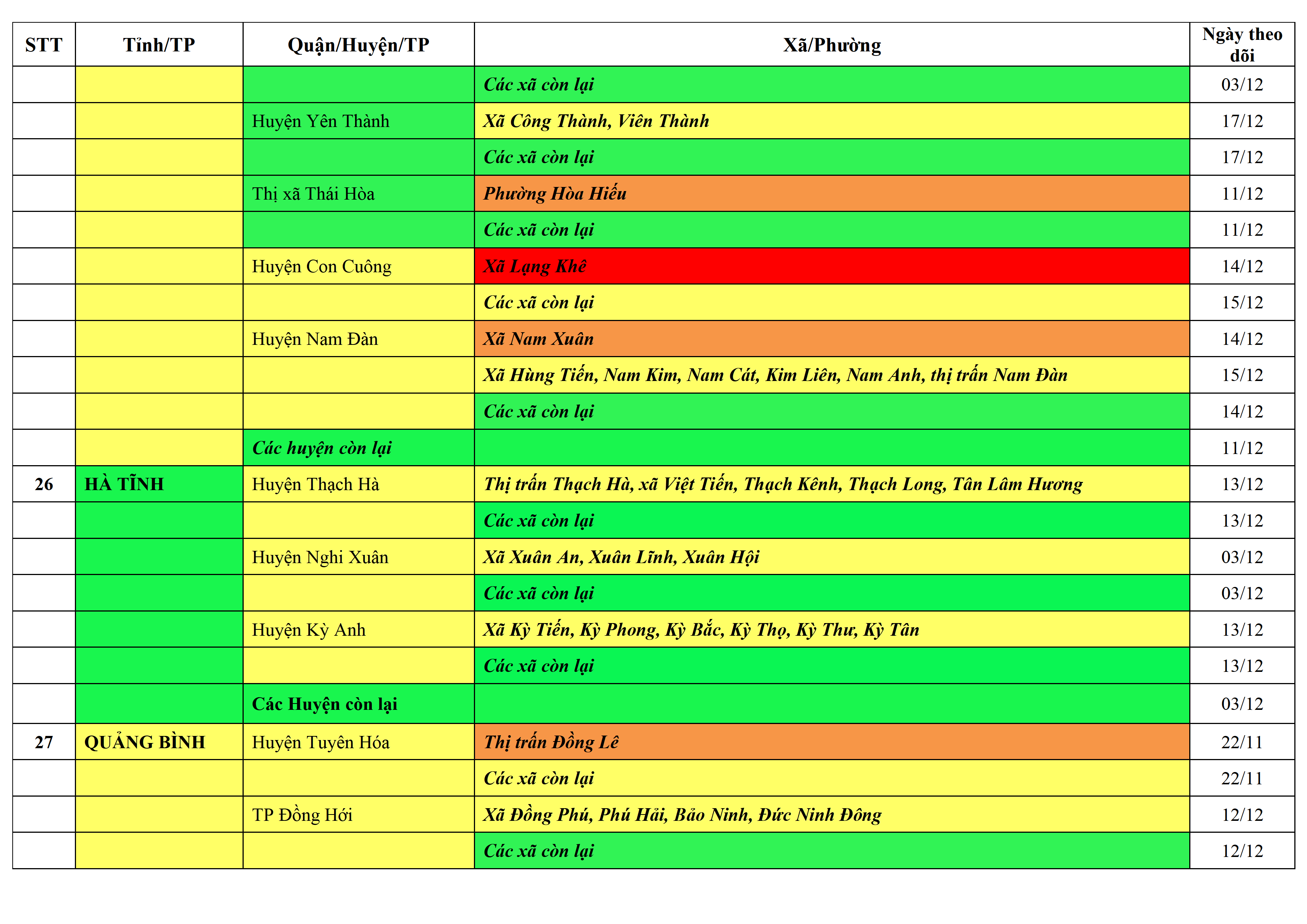 | STT | Tỉnh/TP | Quận/Huyện/TP | Xã/Phường | Ngày theo dõi |
|---|---|---|---|---|
| | | | Các xã còn lại | 03/12 |
| | | Huyện Yên Thành | Xã Công Thành, Viên Thành | 17/12 |
| | | | Các xã còn lại | 17/12 |
| | | Thị xã Thái Hòa | Phường Hòa Hiếu | 11/12 |
| | | | Các xã còn lại | 11/12 |
| | | Huyện Con Cuông | Xã Lạng Khê | 14/12 |
| | | | Các xã còn lại | 15/12 |
| | | Huyện Nam Đàn | Xã Nam Xuân | 14/12 |
| | | | Xã Hùng Tiến, Nam Kim, Nam Cát, Kim Liên, Nam Anh, thị trấn Nam Đàn | 15/12 |
| | | | Các xã còn lại | 14/12 |
| | | Các huyện còn lại | | 11/12 |
| 26 | HÀ TĨNH | Huyện Thạch Hà | Thị trấn Thạch Hà, xã Việt Tiến, Thạch Kênh, Thạch Long, Tân Lâm Hương | 13/12 |
| | | | Các xã còn lại | 13/12 |
| | | Huyện Nghi Xuân | Xã Xuân An, Xuân Lĩnh, Xuân Hội | 03/12 |
| | | | Các xã còn lại | 03/12 |
| | | Huyện Kỳ Anh | Xã Kỳ Tiến, Kỳ Phong, Kỳ Bắc, Kỳ Thọ, Kỳ Thư, Kỳ Tân | 13/12 |
| | | | Các xã còn lại | 13/12 |
| | | Các Huyện còn lại | | 03/12 |
| 27 | QUẢNG BÌNH | Huyện Tuyên Hóa | Thị trấn Đồng Lê | 22/11 |
| | | | Các xã còn lại | 22/11 |
| | | TP Đồng Hới | Xã Đồng Phú, Phú Hải, Bảo Ninh, Đức Ninh Đông | 12/12 |
| | | | Các xã còn lại | 12/12 |